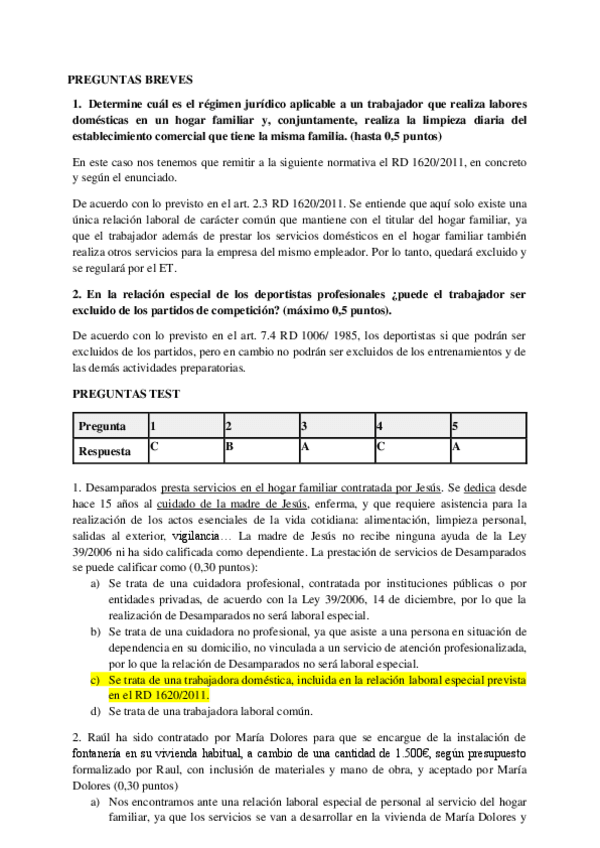 PREGUNTAS BREVES

1. Determine cuál es el régimen jurídico aplicable a un trabajador que realiza labores domésticas en un hogar familiar y, conjuntamente, realiza la limpieza diaria del establecimiento comercial que tiene la misma familia. (hasta 0,5 puntos)

En este caso nos tenemos que remitir a la siguiente normativa el RD 1620/2011, en concreto y según el enunciado.

De acuerdo con lo previsto en el art. 2.3 RD 1620/2011. Se entiende que aquí solo existe una única relación laboral de carácter común que mantiene con el titular del hogar familiar, ya que el trabajador además de prestar los servicios domésticos en el hogar familiar también realiza otros servicios para la empresa del mismo empleador. Por lo tanto, quedará excluido y se regulará por el ET.

2. En la relación especial de los deportistas profesionales ¿puede el trabajador ser excluido de los partidos de competición? (máximo 0,5 puntos).

De acuerdo con lo previsto en el art. 7.4 RD 1006/ 1985, los deportistas si que podrán ser excluidos de los partidos, pero en cambio no podrán ser excluidos de los entrenamientos y de las demás actividades preparatorias.

PREGUNTAS TEST

| Pregunta | 1 | 2 | 3 | 4 | 5 |
|---|---|---|---|---|---|
| Respuesta | C | B | A | C | A |

1. Desamparados presta servicios en el hogar familiar contratada por Jesús. Se dedica desde hace 15 años al cuidado de la madre de Jesús, enferma, y que requiere asistencia para la realización de los actos esenciales de la vida cotidiana: alimentación, limpieza personal, salidas al exterior, vigilancia… La madre de Jesús no recibe ninguna ayuda de la Ley 39/2006 ni ha sido calificada como dependiente. La prestación de servicios de Desamparados se puede calificar como (0,30 puntos):
a) Se trata de una cuidadora profesional, contratada por instituciones públicas o por entidades privadas, de acuerdo con la Ley 39/2006, 14 de diciembre, por lo que la realización de Desamparados no será laboral especial.
b) Se trata de una cuidadora no profesional, ya que asiste a una persona en situación de dependencia en su domicilio, no vinculada a un servicio de atención profesionalizada, por lo que la relación de Desamparados no será laboral especial.
c) Se trata de una trabajadora doméstica, incluida en la relación laboral especial prevista en el RD 1620/2011.
d) Se trata de una trabajadora laboral común.

2. Raúl ha sido contratado por María Dolores para que se encargue de la instalación de fontanería en su vivienda habitual, a cambio de una cantidad de 1.500€, según presupuesto formalizado por Raul, con inclusión de materiales y mano de obra, y aceptado por María Dolores (0,30 puntos)
a) Nos encontramos ante una relación laboral especial de personal al servicio del hogar familiar, ya que los servicios se van a desarrollar en la vivienda de María Dolores y